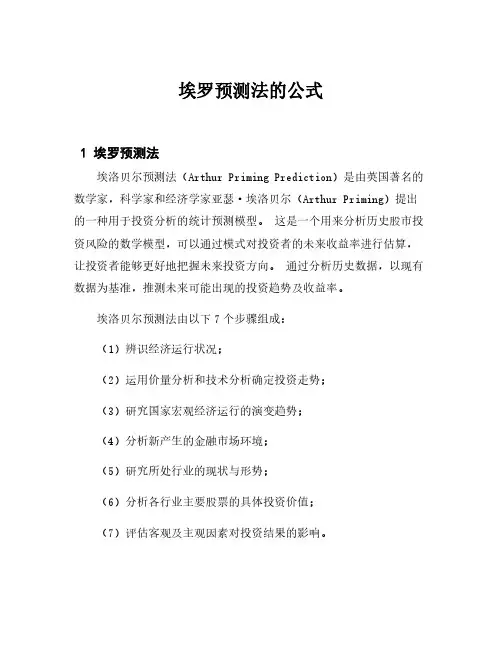 埃罗预测法的公式

1 埃罗预测法

埃洛贝尔预测法（Arthur Priming Prediction）是由英国著名的数学家，科学家和经济学家亚瑟·埃洛贝尔（Arthur Priming）提出的一种用于投资分析的统计预测模型。 这是一个用来分析历史股市投资风险的数学模型，可以通过模式对投资者的未来收益率进行估算，让投资者能够更好地把握未来投资方向。 通过分析历史数据，以现有数据为基准，推测未来可能出现的投资趋势及收益率。

埃洛贝尔预测法由以下 7 个步骤组成：

（1）辨识经济运行状况；

（2）运用价量分析和技术分析确定投资走势；

（3）研究国家宏观经济运行的演变趋势；

（4）分析新产生的金融市场环境；

（5）研究所处行业的现状与形势；

（6）分析各行业主要股票的具体投资价值；

（7）评估客观及主观因素对投资结果的影响。